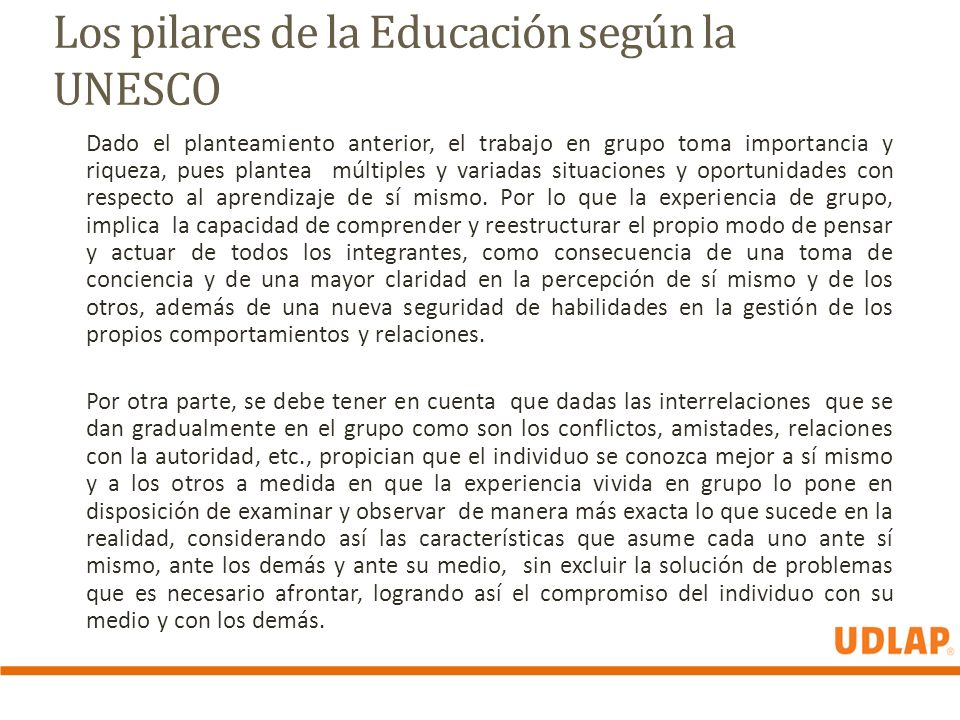 Los pilares de la Educación según la UNESCO

Dado el planteamiento anterior, el trabajo en grupo toma importancia y riqueza, pues plantea múltiples y variadas situaciones y oportunidades con respecto al aprendizaje de sí mismo. Por lo que la experiencia de grupo, implica la capacidad de comprender y reestructurar el propio modo de pensar y actuar de todos los integrantes, como consecuencia de una toma de conciencia y de una mayor claridad en la percepción de sí mismo y de los otros, además de una nueva seguridad de habilidades en la gestión de los propios comportamientos y relaciones.

Por otra parte, se debe tener en cuenta que dadas las interrelaciones que se dan gradualmente en el grupo como son los conflictos, amistades, relaciones con la autoridad, etc., propician que el individuo se conozca mejor a sí mismo y a los otros a medida en que la experiencia vivida en grupo lo pone en disposición de examinar y observar de manera más exacta lo que sucede en la realidad, considerando así las características que asume cada uno ante sí mismo, ante los demás y ante su medio, sin excluir la solución de problemas que es necesario afrontar, logrando así el compromiso del individuo con su medio y con los demás.

UDLAP®